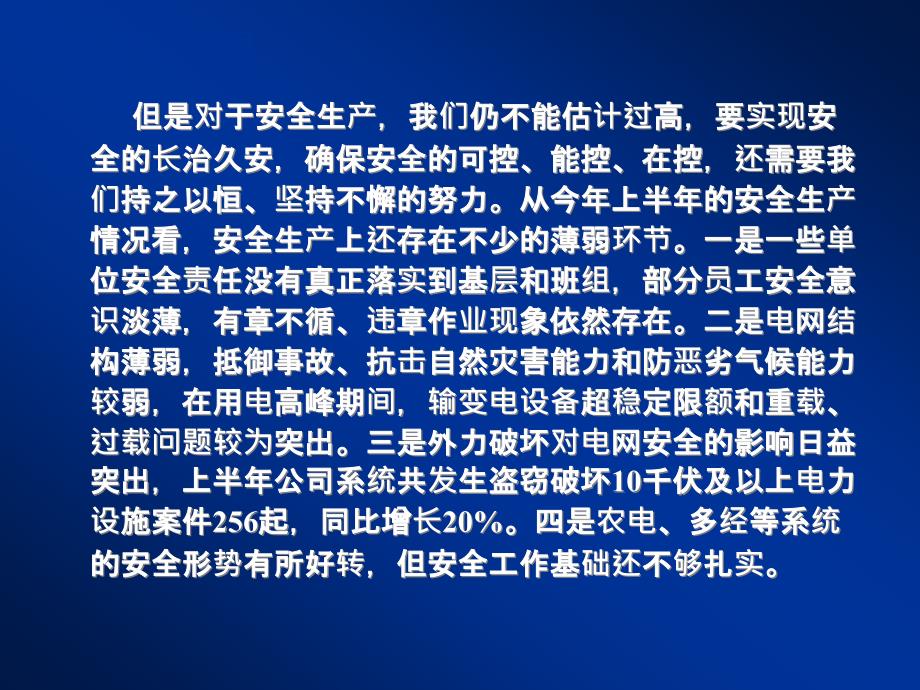 但是对于安全生产，我们仍不能估计过高，要实现安全的长治久安，确保安全的可控、能控、在控，还需要我们持之以恒、坚持不懈的努力。从今年上半年的安全生产情况看，安全生产上还存在不少的薄弱环节。一是一些单位安全责任没有真正落实到基层和班组，部分员工安全意识淡薄，有章不循、违章作业现象依然存在。二是电网结构薄弱，抵御事故、抗击自然灾害能力和防恶劣气候能力较弱，在用电高峰期间，输变电设备超稳定限额和重载、过载问题较为突出。三是外力破坏对电网安全的影响日益突出，上半年公司系统共发生盗窃破坏10千伏及以上电力设施案件256起，同比增长20%。四是农电、多经等系统的安全形势有所好转，但安全工作基础还不够扎实。